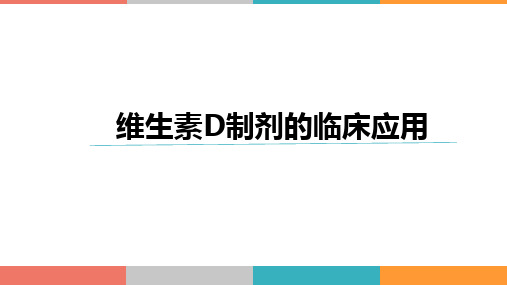 维生素D制剂的临床应用